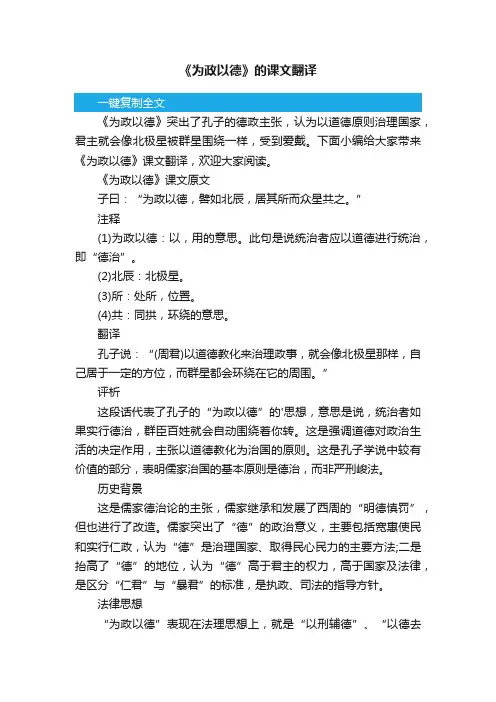 《为政以德》的课文翻译

一键复制全文

《为政以德》突出了孔子的德政主张，认为以道德原则治理国家，君主就会像北极星被群星围绕一样，受到爱戴。下面小编给大家带来《为政以德》课文翻译，欢迎大家阅读。

《为政以德》课文原文

子曰：“为政以德，譬如北辰，居其所而众星共之。”

注释

(1)为政以德：以，用的意思。此句是说统治者应以道德进行统治，即“德治”。

(2)北辰：北极星。

(3)所：处所，位置。

(4)共：同拱，环绕的意思。

翻译

孔子说：“(周君)以道德教化来治理政事，就会像北极星那样，自己居于一定的方位，而群星都会环绕在它的周围。”

评析

这段话代表了孔子的“为政以德”的'思想，意思是说，统治者如果实行德治，群臣百姓就会自动围绕着你转。这是强调道德对政治生活的决定作用，主张以道德教化为治国的原则。这是孔子学说中较有价值的部分，表明儒家治国的基本原则是德治，而非严刑峻法。

历史背景

这是儒家德治论的主张，儒家继承和发展了西周的“明德慎罚”，但也进行了改造。儒家突出了“德”的政治意义，主要包括宽惠使民和实行仁政，认为“德”是治理国家、取得民心民力的主要方法;二是抬高了“德”的地位，认为“德”高于君主的权力，高于国家及法律，是区分“仁君”与“暴君”的标准，是执政、司法的指导方针。

法律思想

“为政以德”表现在法理思想上，就是“以刑辅德”、“以德去